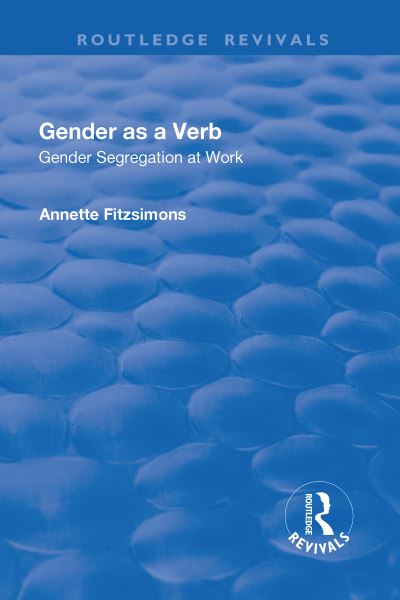 ROUTLEDGE REVIVALS

Gender as a Verb

Gender Segregation at Work

Annette Fitzsimons

ROUTLEDGE

REVIVALS